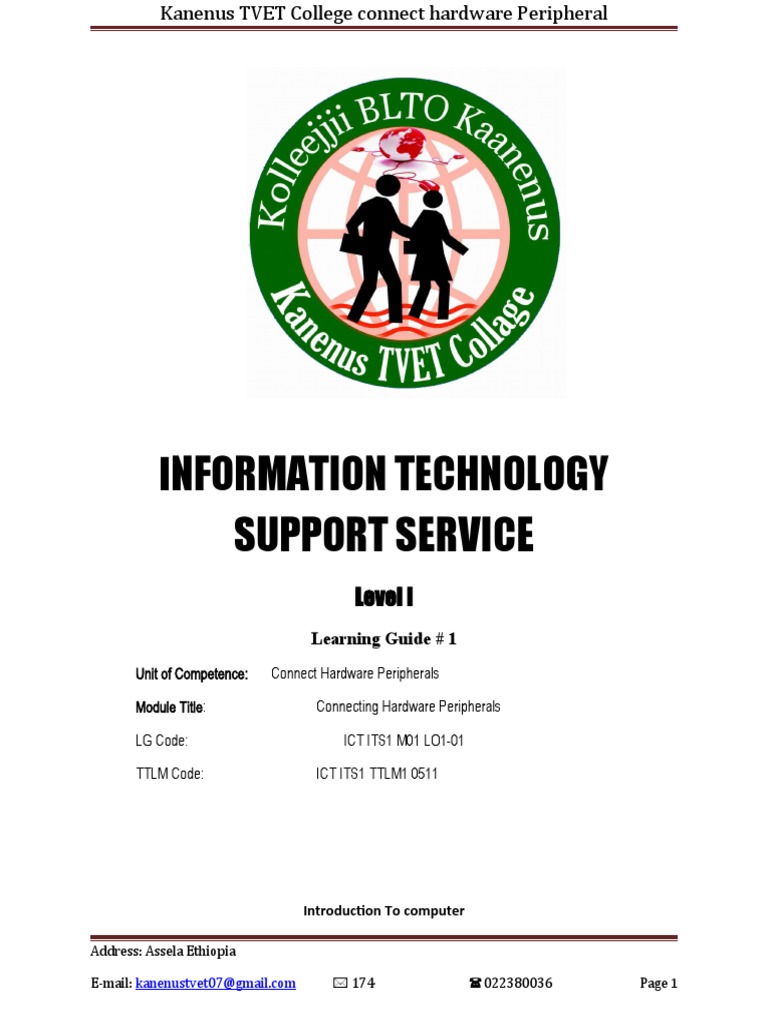 Kanenus TVET College connect hardware Peripheral

Kolleejjii BLTO Kaanenus

Kanenus TVET Collage

INFORMATION TECHNOLOGY SUPPORT SERVICE

Level I

Learning Guide # 1

Unit of Competence: Connect Hardware Peripherals

Module Title: Connecting Hardware Peripherals

LG Code: ICT ITS1 M01 LO1-01

TTLM Code: ICT ITS1 TTLM1 0511

Introduction To computer

Address: Assela Ethiopia

E-mail: kanenustvet07@gmail.com ✉ 174 ☎ 022380036 Page 1